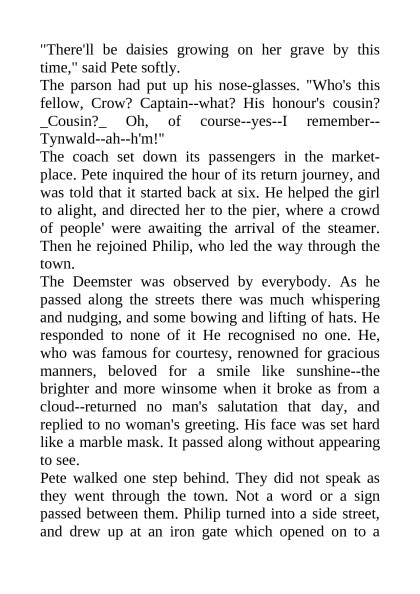 "There'll be daisies growing on her grave by this time," said Pete softly.

The parson had put up his nose-glasses. "Who's this fellow, Crow? Captain--what? His honour's cousin? _Cousin?_ Oh, of course--yes--I remember--Tynwald--ah--h'm!"

The coach set down its passengers in the market-place. Pete inquired the hour of its return journey, and was told that it started back at six. He helped the girl to alight, and directed her to the pier, where a crowd of people' were awaiting the arrival of the steamer. Then he rejoined Philip, who led the way through the town.

The Deemster was observed by everybody. As he passed along the streets there was much whispering and nudging, and some bowing and lifting of hats. He responded to none of it He recognised no one. He, who was famous for courtesy, renowned for gracious manners, beloved for a smile like sunshine--the brighter and more winsome when it broke as from a cloud--returned no man's salutation that day, and replied to no woman's greeting. His face was set hard like a marble mask. It passed along without appearing to see.

Pete walked one step behind. They did not speak as they went through the town. Not a word or a sign passed between them. Philip turned into a side street, and drew up at an iron gate which opened on to a